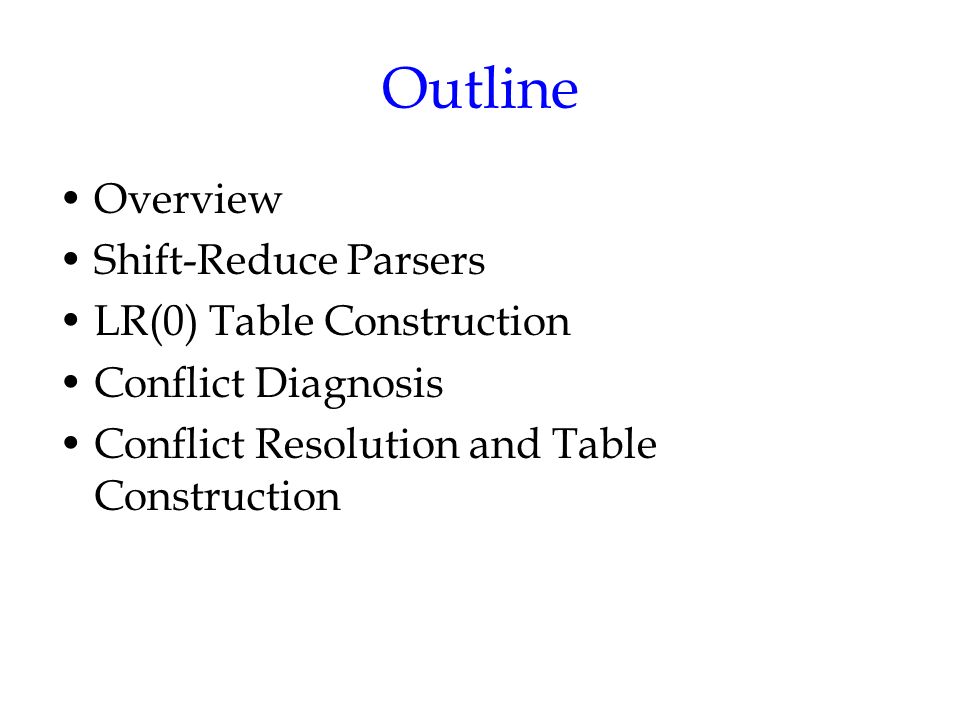 Outline

• Overview
• Shift-Reduce Parsers
• LR(0) Table Construction
• Conflict Diagnosis
• Conflict Resolution and Table Construction